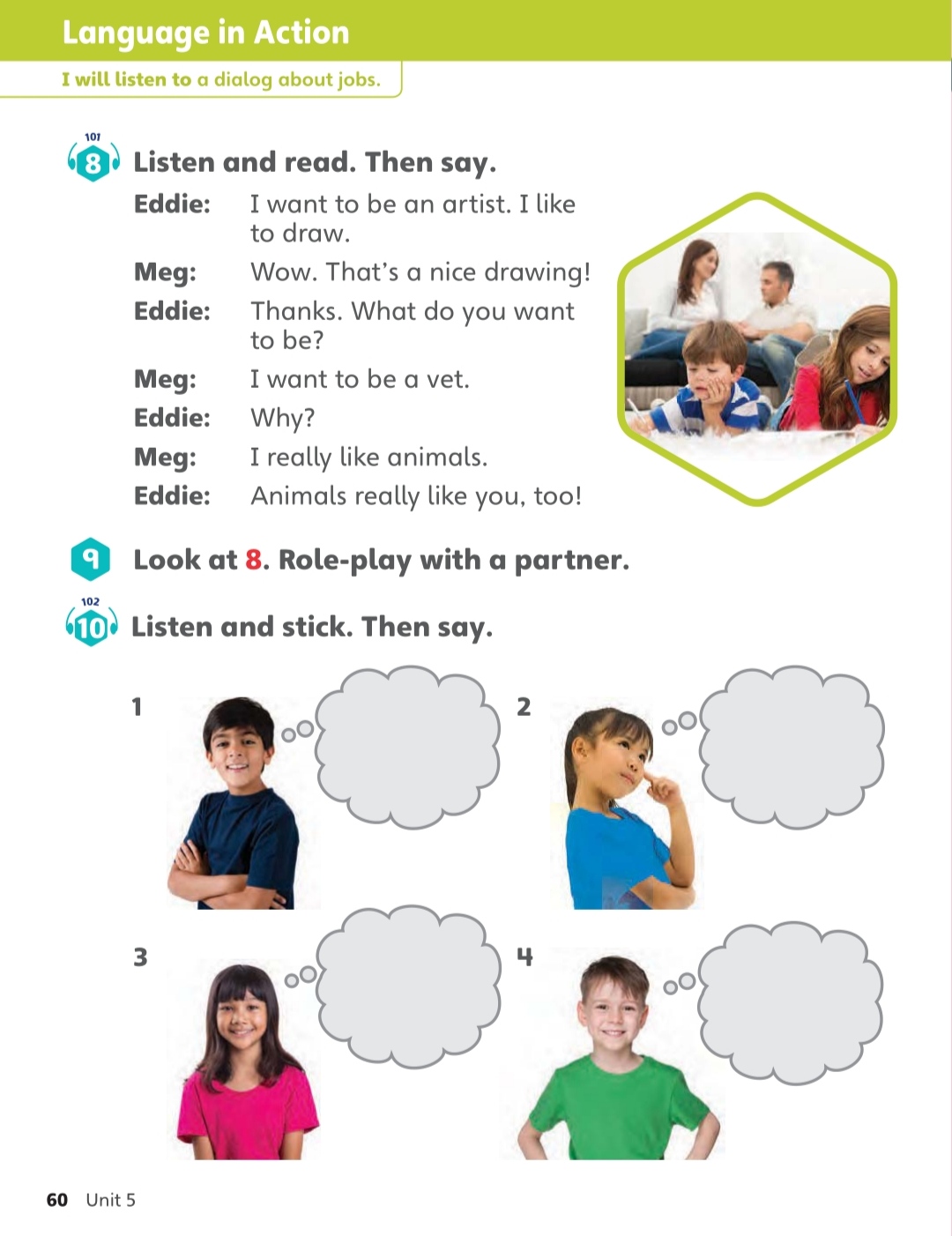 Language in Action

I will listen to a dialog about jobs.

101
8 Listen and read. Then say.

Eddie: I want to be an artist. I like to draw.
Meg: Wow. That's a nice drawing!
Eddie: Thanks. What do you want to be?
Meg: I want to be a vet.
Eddie: Why?
Meg: I really like animals.
Eddie: Animals really like you, too!

9 Look at 8. Role-play with a partner.

102
10 Listen and stick. Then say.

1

2

3

4

60 Unit 5